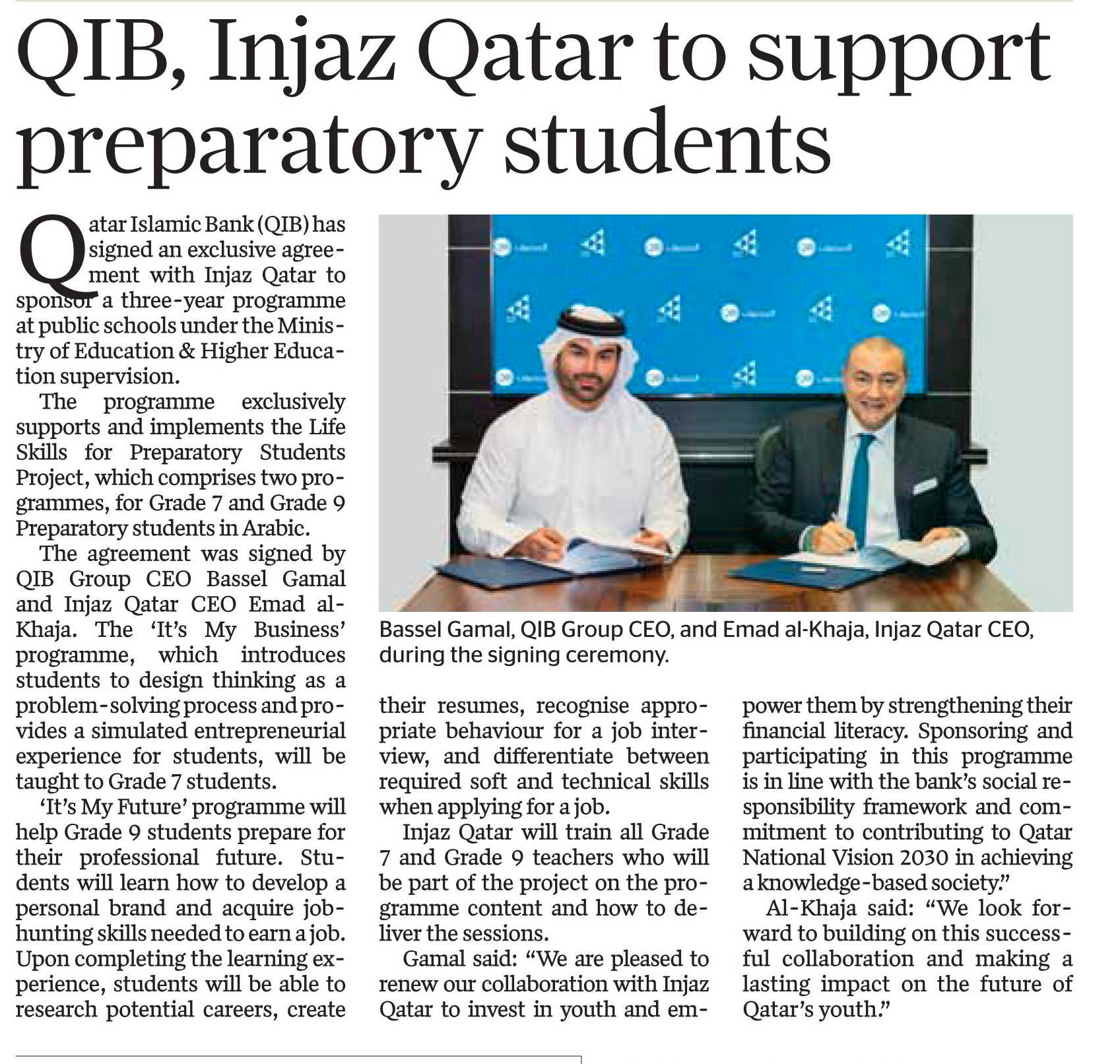 QIB, Injaz Qatar to support preparatory students

Qatar Islamic Bank (QIB) has signed an exclusive agreement with Injaz Qatar to sponsor a three-year programme at public schools under the Ministry of Education & Higher Education supervision.

The programme exclusively supports and implements the Life Skills for Preparatory Students Project, which comprises two programmes, for Grade 7 and Grade 9 Preparatory students in Arabic.

The agreement was signed by QIB Group CEO Bassel Gamal and Injaz Qatar CEO Emad al-Khaja. The 'It's My Business' programme, which introduces students to design thinking as a problem-solving process and provides a simulated entrepreneurial experience for students, will be taught to Grade 7 students.

'It's My Future' programme will help Grade 9 students prepare for their professional future. Students will learn how to develop a personal brand and acquire job-hunting skills needed to earn a job. Upon completing the learning experience, students will be able to research potential careers, create their resumes, recognise appropriate behaviour for a job interview, and differentiate between required soft and technical skills when applying for a job.

Injaz Qatar will train all Grade 7 and Grade 9 teachers who will be part of the project on the programme content and how to deliver the sessions.

Gamal said: "We are pleased to renew our collaboration with Injaz Qatar to invest in youth and empower them by strengthening their financial literacy. Sponsoring and participating in this programme is in line with the bank's social responsibility framework and commitment to contributing to Qatar National Vision 2030 in achieving a knowledge-based society."

Al-Khaja said: "We look forward to building on this successful collaboration and making a lasting impact on the future of Qatar's youth."

Bassel Gamal, QIB Group CEO, and Emad al-Khaja, Injaz Qatar CEO, during the signing ceremony.